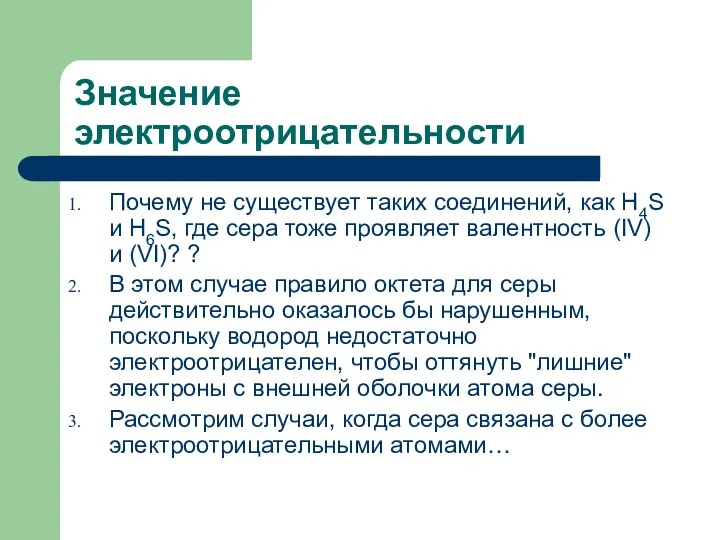 Значение электроотрицательности

1. Почему не существует таких соединений, как $H_4S$ и $H_6S$, где сера тоже проявляет валентность (IV) и (VI)? ?
2. В этом случае правило октета для серы действительно оказалось бы нарушенным, поскольку водород недостаточно электроотрицателен, чтобы оттянуть "лишние" электроны с внешней оболочки атома серы.
3. Рассмотрим случаи, когда сера связана с более электроотрицательными атомами…